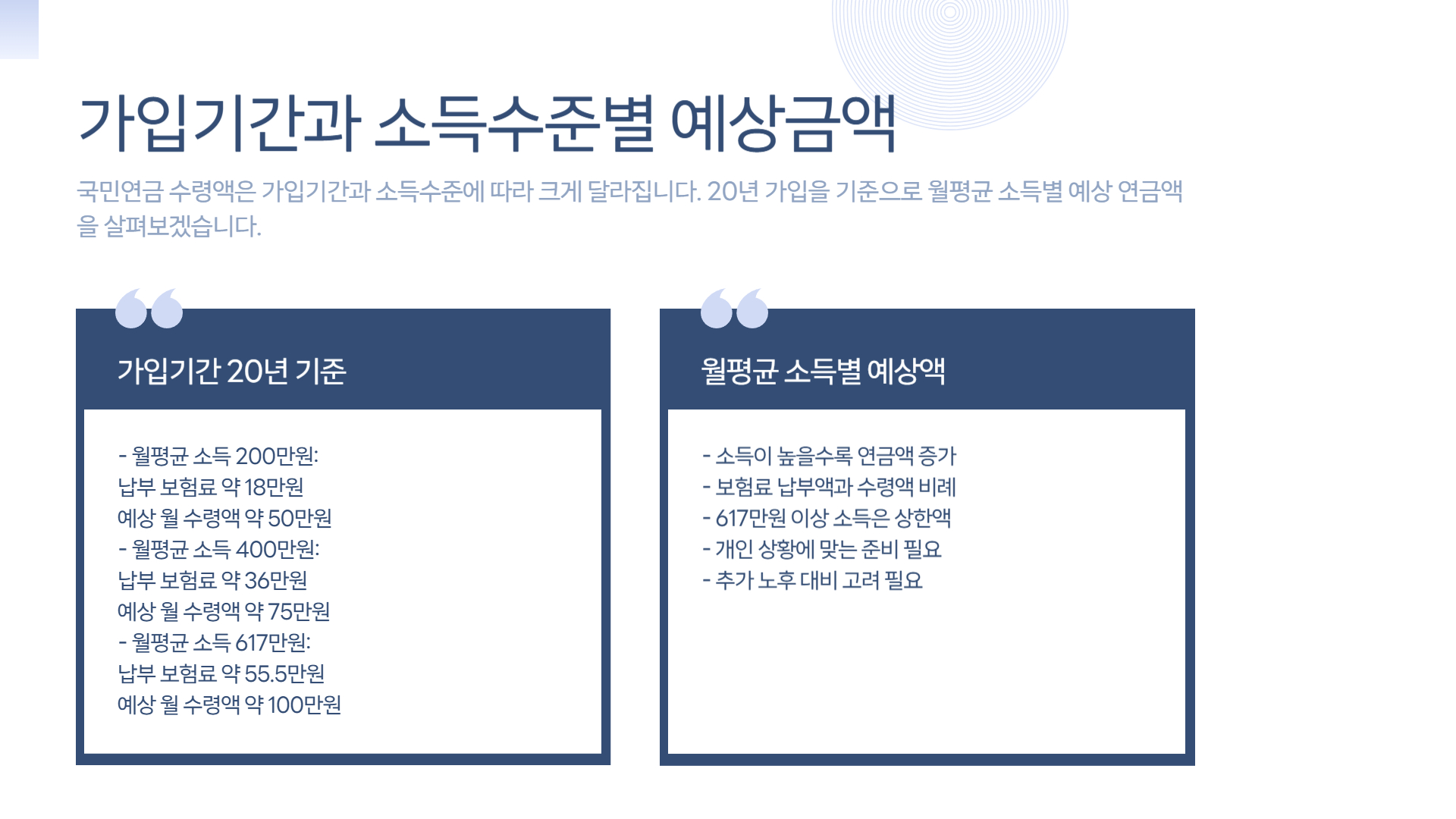 가입기간과 소득수준별 예상금액

국민연금 수령액은 가입기간과 소득수준에 따라 크게 달라집니다. 20년 가입을 기준으로 월평균 소득별 예상 연금액을 살펴보겠습니다.

가입기간 20년 기준

- 월평균 소득 200만원:
납부 보험료 약 18만원
예상 월 수령액 약 50만원
- 월평균 소득 400만원:
납부 보험료 약 36만원
예상 월 수령액 약 75만원
- 월평균 소득 617만원:
납부 보험료 약 55.5만원
예상 월 수령액 약 100만원

월평균 소득별 예상액

- 소득이 높을수록 연금액 증가
- 보험료 납부액과 수령액 비례
- 617만원 이상 소득은 상한액
- 개인 상황에 맞는 준비 필요
- 추가 노후 대비 고려 필요